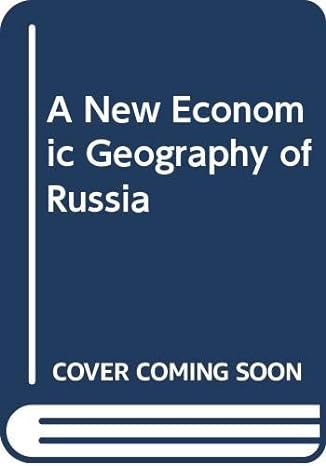 A New Economic Geography of Russia

COVER COMING SOON